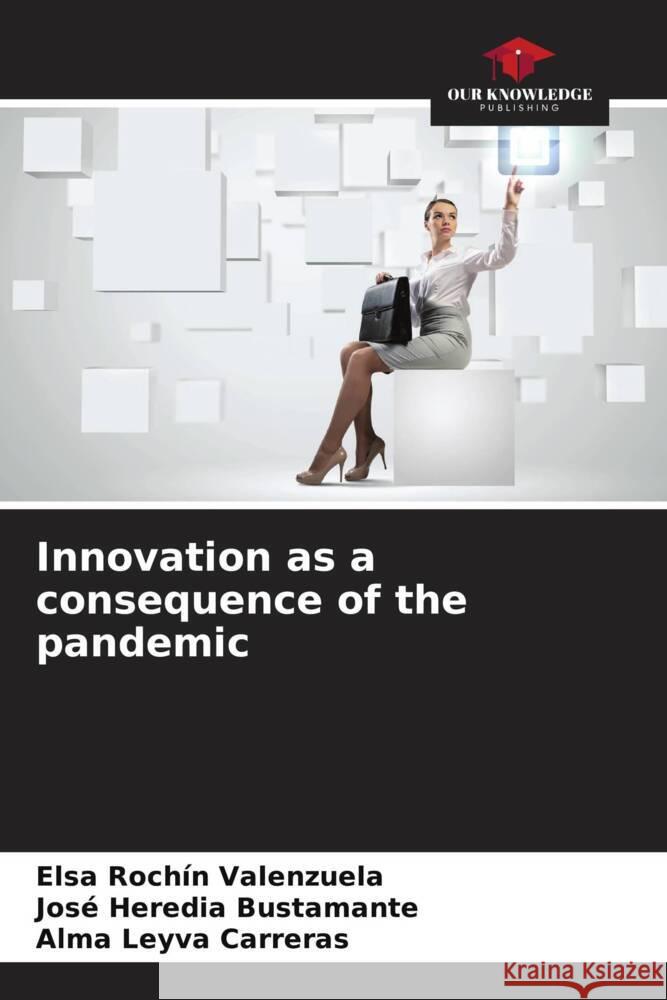 OUR KNOWLEDGE
PUBLISHING

Innovation as a consequence of the pandemic

Elsa Rochín Valenzuela
José Heredia Bustamante
Alma Leyva Carreras